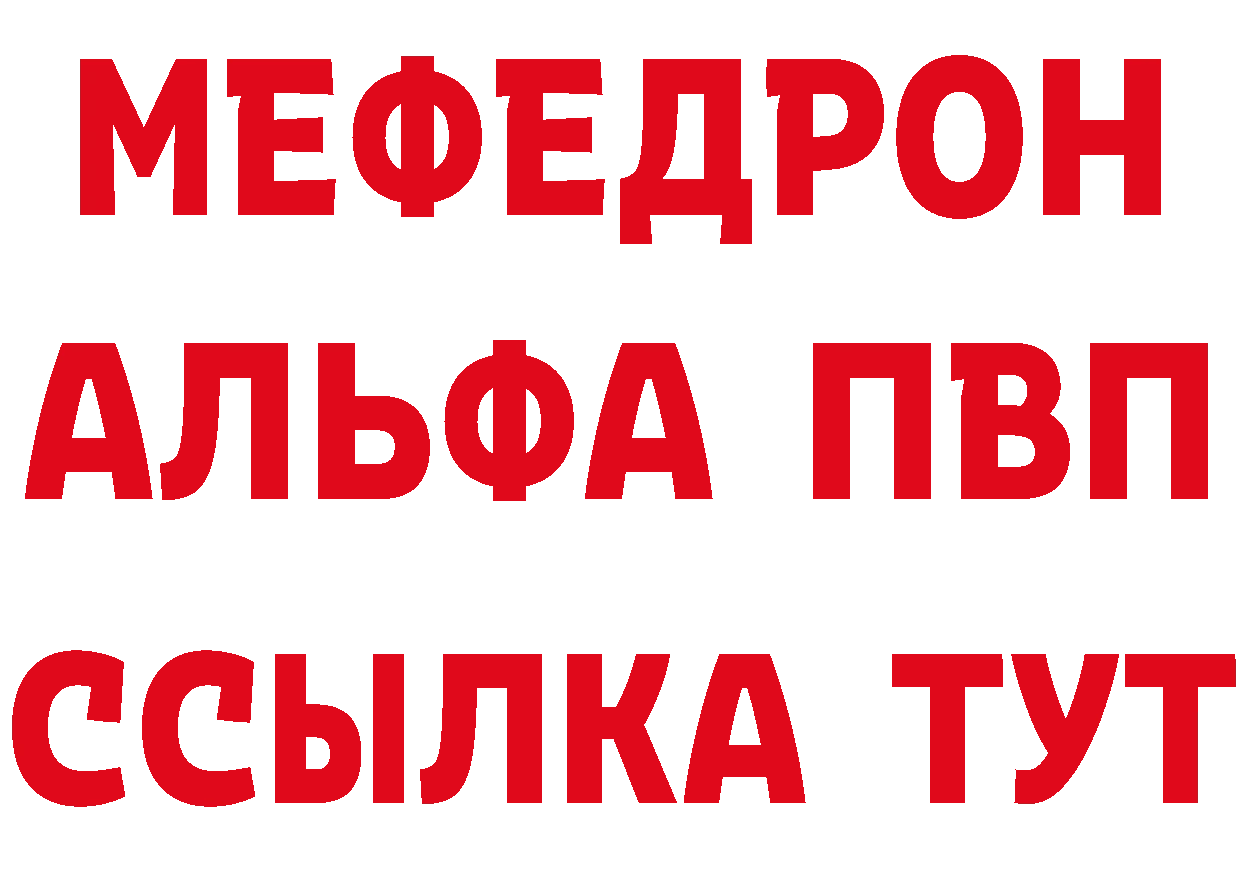 МЕФЕДРОН
АЛЬФА ПВП
ССЫЛКА ТУТ